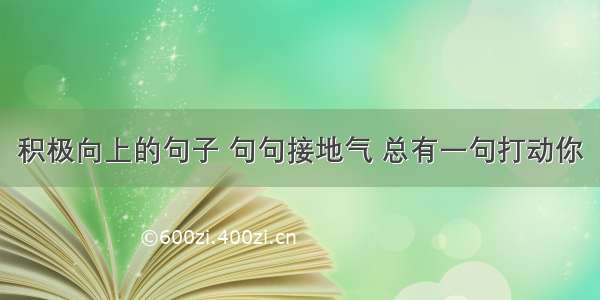 积极向上的句子 句句接地气 总有一句打动你

©600zi.400zi.cn